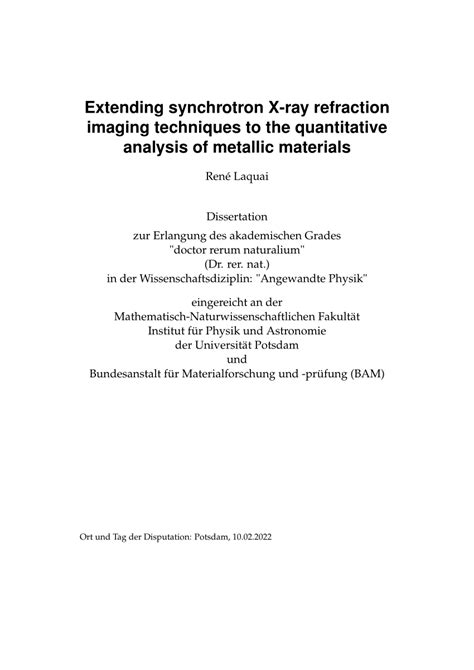 Extending synchrotron X-ray refraction imaging techniques to the quantitative analysis of metallic materials

René Laquai

Dissertation
zur Erlangung des akademischen Grades
"doctor rerum naturalium"
(Dr. rer. nat.)
in der Wissenschaftsdiziplin: "Angewandte Physik"

eingereicht an der
Mathematisch-Naturwissenschaftlichen Fakultät
Institut für Physik und Astronomie
der Universität Potsdam
und
Bundesanstalt für Materialforschung und -prüfung (BAM)

Ort und Tag der Disputation: Potsdam, 10.02.2022